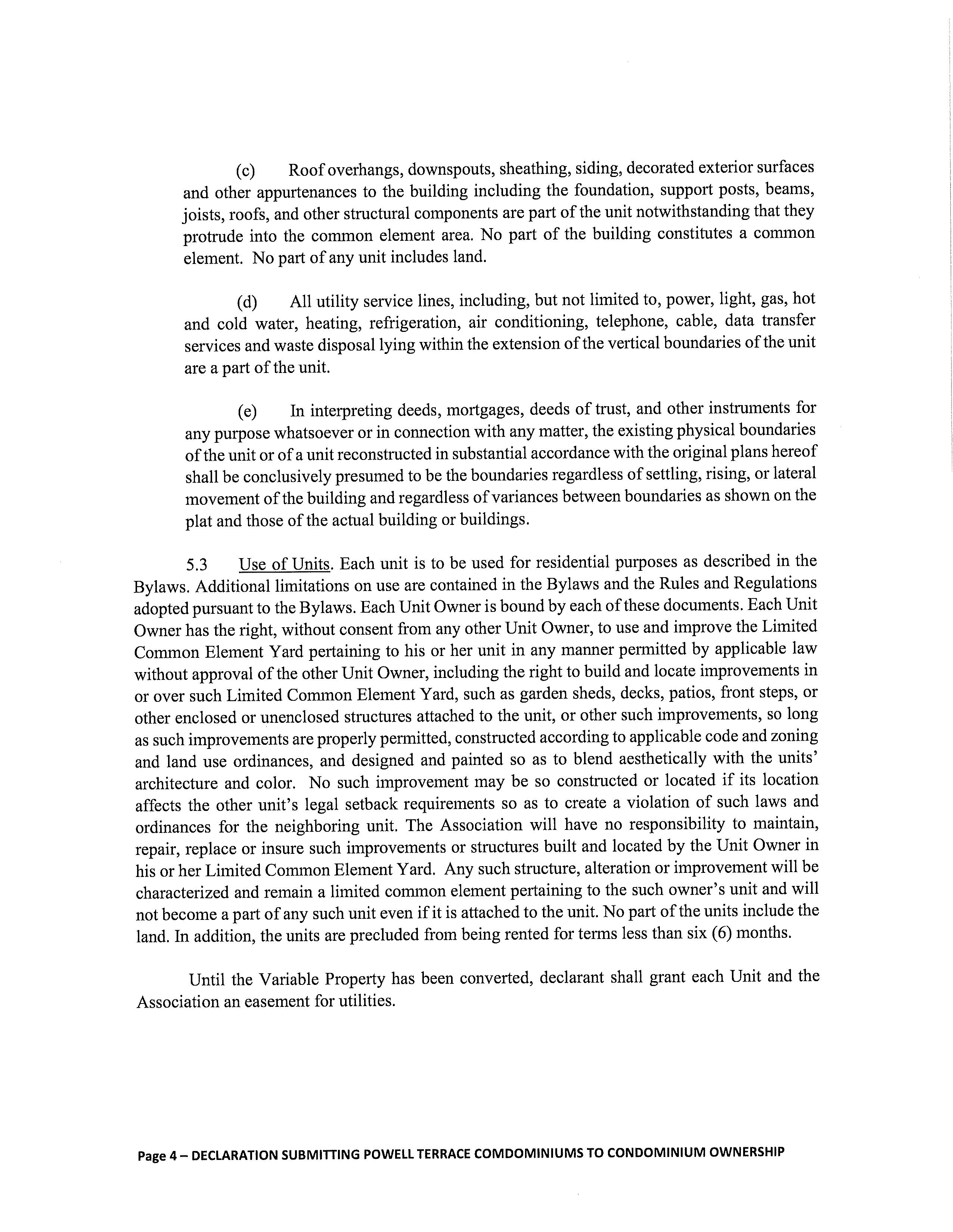 (c) Roof overhangs, downspouts, sheathing, siding, decorated exterior surfaces and other appurtenances to the building including the foundation, support posts, beams, joists, roofs, and other structural components are part of the unit notwithstanding that they protrude into the common element area. No part of the building constitutes a common element. No part of any unit includes land.

(d) All utility service lines, including, but not limited to, power, light, gas, hot and cold water, heating, refrigeration, air conditioning, telephone, cable, data transfer services and waste disposal lying within the extension of the vertical boundaries of the unit are a part of the unit.

(e) In interpreting deeds, mortgages, deeds of trust, and other instruments for any purpose whatsoever or in connection with any matter, the existing physical boundaries of the unit or of a unit reconstructed in substantial accordance with the original plans hereof shall be conclusively presumed to be the boundaries regardless of settling, rising, or lateral movement of the building and regardless of variances between boundaries as shown on the plat and those of the actual building or buildings.

5.3 Use of Units. Each unit is to be used for residential purposes as described in the Bylaws. Additional limitations on use are contained in the Bylaws and the Rules and Regulations adopted pursuant to the Bylaws. Each Unit Owner is bound by each of these documents. Each Unit Owner has the right, without consent from any other Unit Owner, to use and improve the Limited Common Element Yard pertaining to his or her unit in any manner permitted by applicable law without approval of the other Unit Owner, including the right to build and locate improvements in or over such Limited Common Element Yard, such as garden sheds, decks, patios, front steps, or other enclosed or unenclosed structures attached to the unit, or other such improvements, so long as such improvements are properly permitted, constructed according to applicable code and zoning and land use ordinances, and designed and painted so as to blend aesthetically with the units' architecture and color. No such improvement may be so constructed or located if its location affects the other unit's legal setback requirements so as to create a violation of such laws and ordinances for the neighboring unit. The Association will have no responsibility to maintain, repair, replace or insure such improvements or structures built and located by the Unit Owner in his or her Limited Common Element Yard. Any such structure, alteration or improvement will be characterized and remain a limited common element pertaining to the such owner's unit and will not become a part of any such unit even if it is attached to the unit. No part of the units include the land. In addition, the units are precluded from being rented for terms less than six (6) months.

Until the Variable Property has been converted, declarant shall grant each Unit and the Association an easement for utilities.

Page 4 – DECLARATION SUBMITTING POWELL TERRACE COMDOMINIUMS TO CONDOMINIUM OWNERSHIP